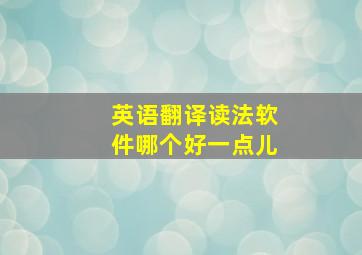 英语翻译读法软件哪个好一点儿